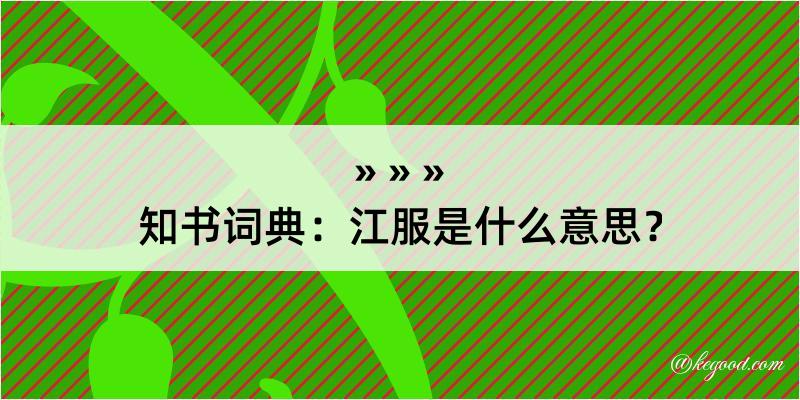 » » »
知书词典：江服是什么意思？

@kegood.com